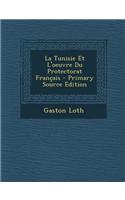 La Tunisie Et L'oeuvre Du Protectorat Français - Primary Source Edition

Gaston Loth